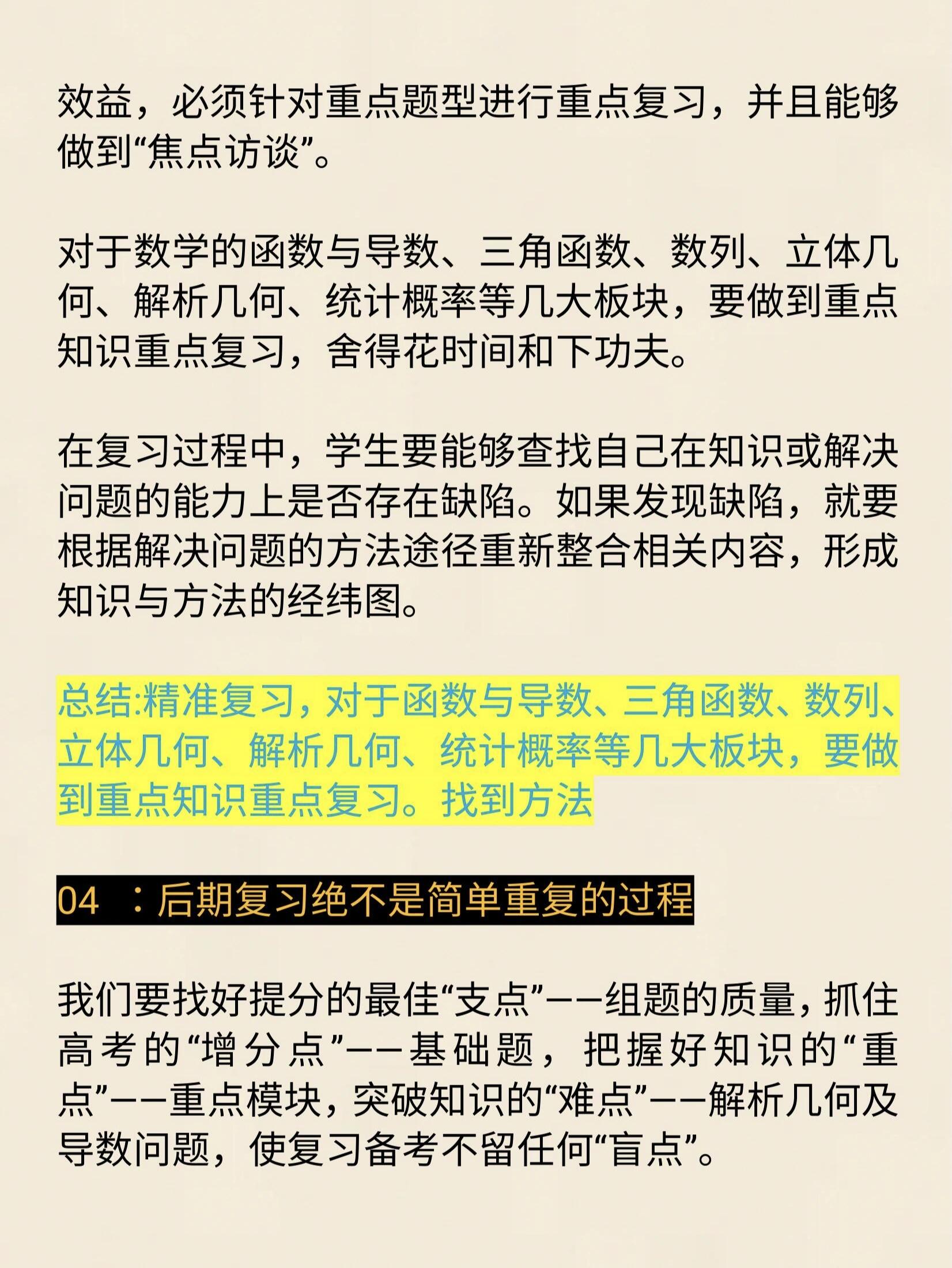 效益，必须针对重点题型进行重点复习，并且能够做到“焦点访谈”。

对于数学的函数与导数、三角函数、数列、立体几何、解析几何、统计概率等几大板块，要做到重点知识重点复习，舍得花时间和下功夫。

在复习过程中，学生要能够查找自己在知识或解决问题的能力上是否存在缺陷。如果发现缺陷，就要根据解决问题的方法途径重新整合相关内容，形成知识与方法的经纬图。

总结:精准复习，对于函数与导数、三角函数、数列、立体几何、解析几何、统计概率等几大板块，要做到重点知识重点复习。找到方法

04 ：后期复习绝不是简单重复的过程

我们要找好提分的最佳“支点”——组题的质量，抓住高考的“增分点”——基础题，把握好知识的“重点”——重点模块，突破知识的“难点”——解析几何及导数问题，使复习备考不留任何“盲点”。